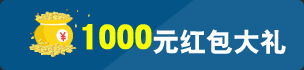 ¥ 1000元红包大礼